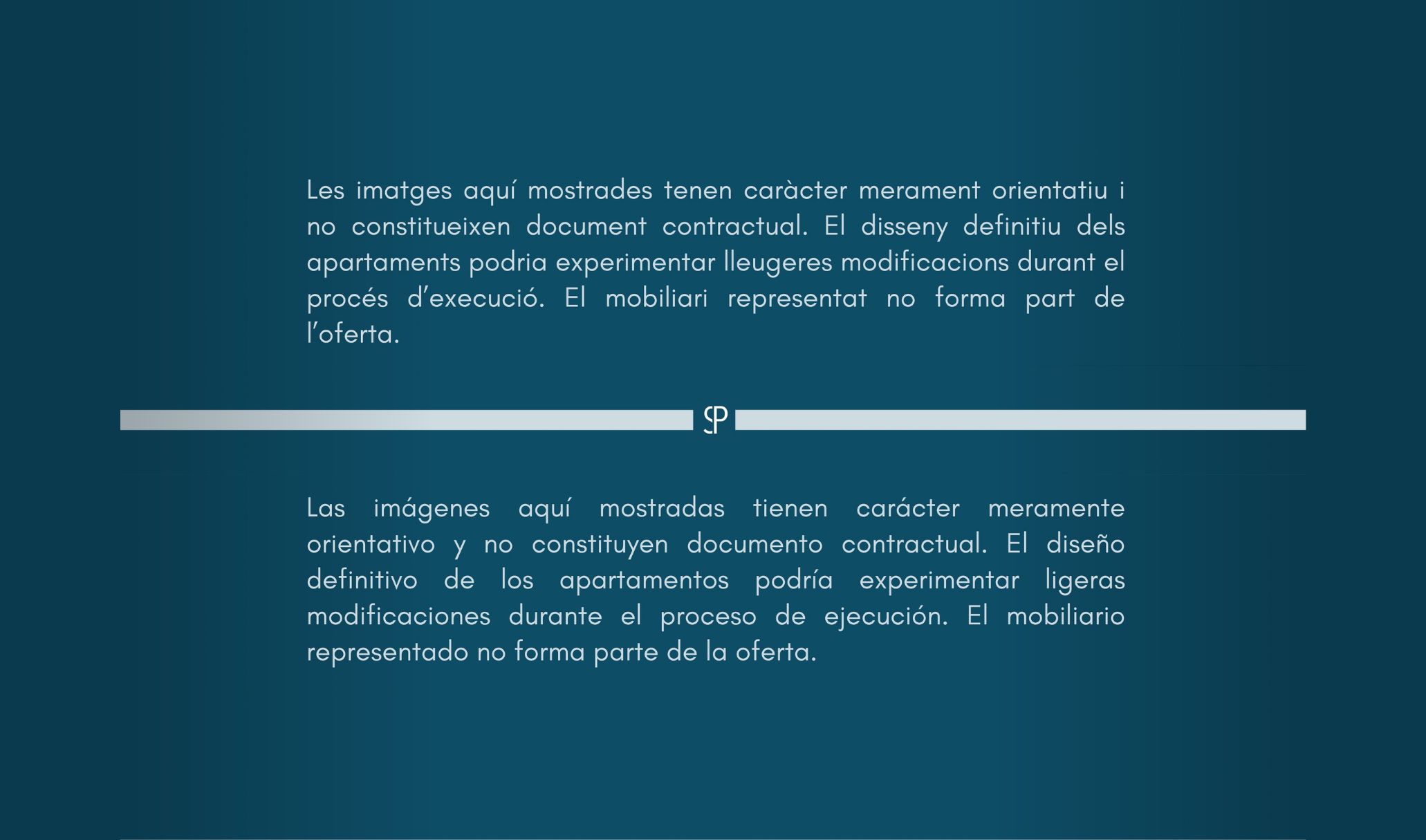 Les imatges aquí mostrades tenen caràcter merament orientatiu i no constitueixen document contractual. El disseny definitiu dels apartaments podria experimentar lleugeres modificacions durant el procés d'execució. El mobiliari representat no forma part de l'oferta.

SP

Las imágenes aquí mostradas tienen carácter meramente orientativo y no constituyen documento contractual. El diseño definitivo de los apartamentos podría experimentar ligeras modificaciones durante el proceso de ejecución. El mobiliario representado no forma parte de la oferta.